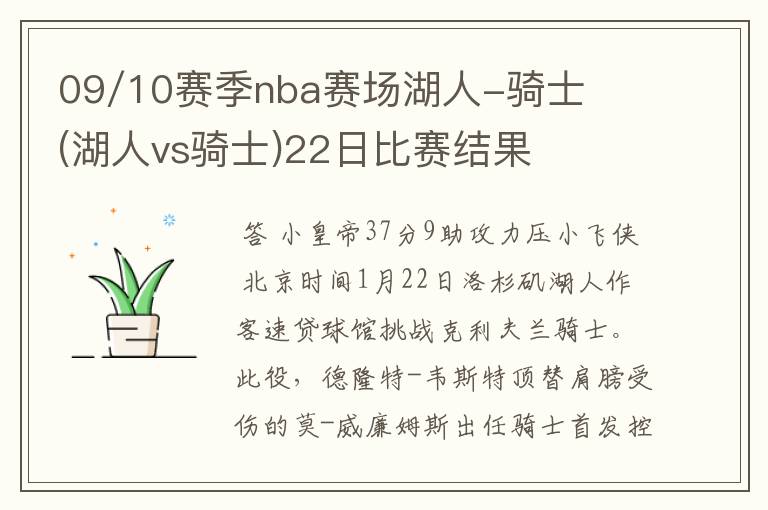 09/10赛季nba赛场湖人-骑士(湖人vs骑士)22日比赛结果

答 小皇帝37分9助攻力压小飞侠 北京时间1月22日洛杉矶湖人作客速贷球馆挑战克利夫兰骑士。此役，德隆特-韦斯特顶替肩膀受伤的莫-威廉姆斯出任骑士首发控